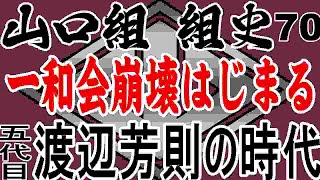 山口組 組史70
一和会崩壊はじまる
五代目 渡辺芳則の時代